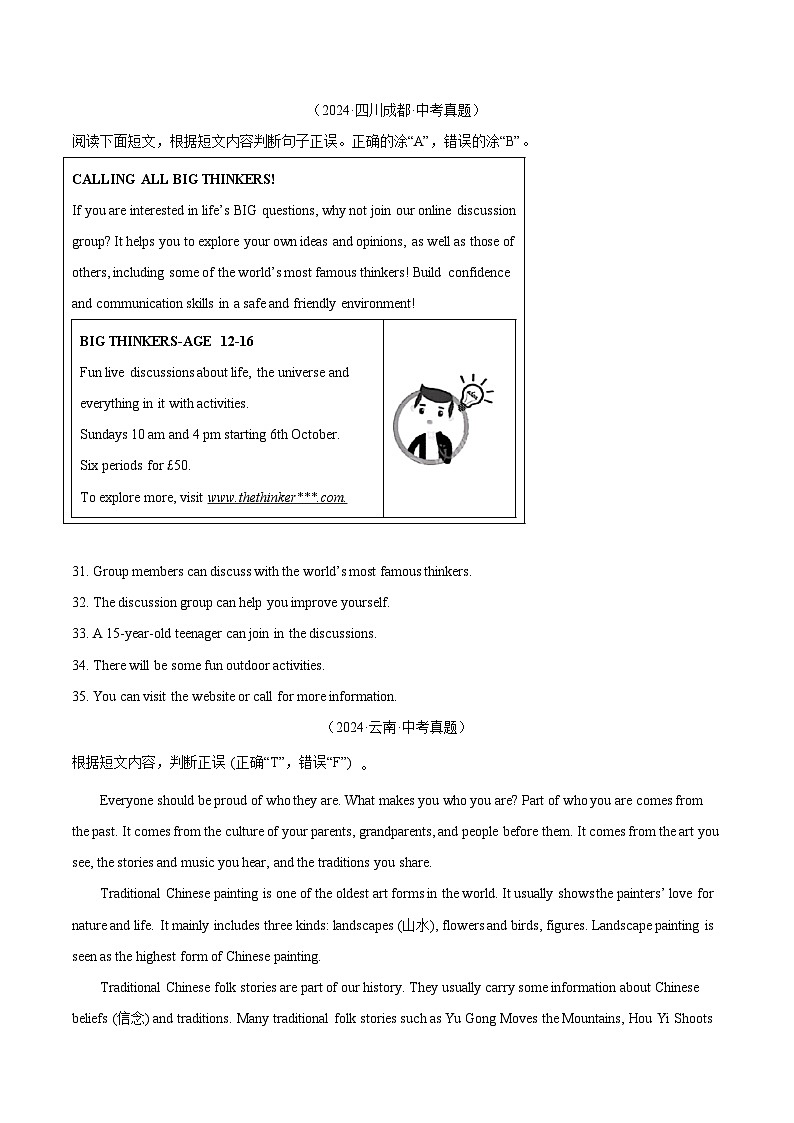 （2024·四川成都·中考真题）

阅读下面短文，根据短文内容判断句子正误。正确的涂“A”，错误的涂“B”。

CALLING ALL BIG THINKERS!

If you are interested in life’s BIG questions, why not join our online discussion group? It helps you to explore your own ideas and opinions, as well as those of others, including some of the world’s most famous thinkers! Build confidence and communication skills in a safe and friendly environment!

BIG THINKERS-AGE 12-16

Fun live discussions about life, the universe and everything in it with activities.

Sundays 10 am and 4 pm starting 6th October.

Six periods for £50.

To explore more, visit www.thethinker***.com.

31. Group members can discuss with the world’s most famous thinkers.

32. The discussion group can help you improve yourself.

33. A 15-year-old teenager can join in the discussions.

34. There will be some fun outdoor activities.

35. You can visit the website or call for more information.

（2024·云南·中考真题）

根据短文内容，判断正误 (正确“T”，错误“F”) 。

Everyone should be proud of who they are. What makes you who you are? Part of who you are comes from the past. It comes from the culture of your parents, grandparents, and people before them. It comes from the art you see, the stories and music you hear, and the traditions you share.

Traditional Chinese painting is one of the oldest art forms in the world. It usually shows the painters’ love for nature and life. It mainly includes three kinds: landscapes (山水), flowers and birds, figures. Landscape painting is seen as the highest form of Chinese painting.

Traditional Chinese folk stories are part of our history. They usually carry some information about Chinese beliefs (信念) and traditions. Many traditional folk stories such as Yu Gong Moves the Mountains, Hou Yi Shoots